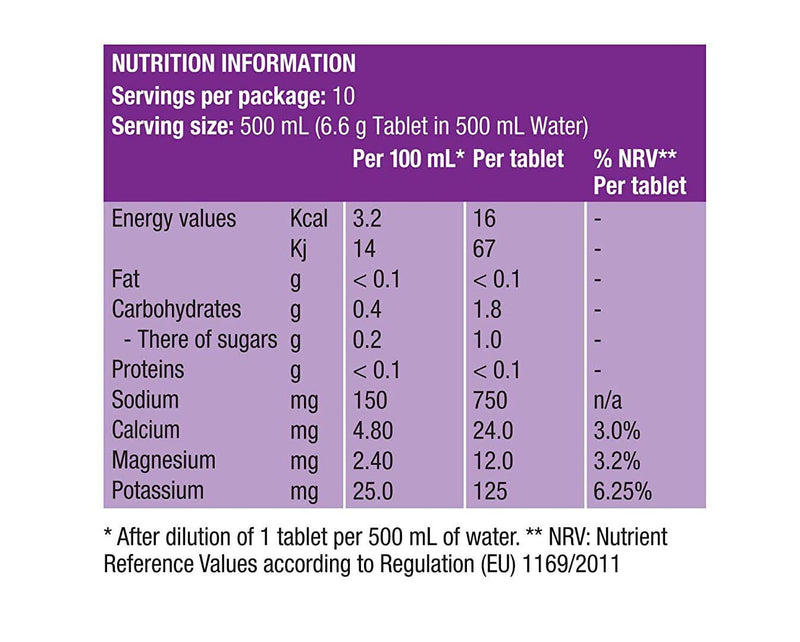 NUTRITION INFORMATION
Servings per package: 10
Serving size: 500 mL (6.6 g Tablet in 500 mL Water)

|  |  | Per 100 mL* | Per tablet | % NRV** Per tablet |
|---|---|---|---|---|
| Energy values | Kcal | 3.2 | 16 | - |
|  | Kj | 14 | 67 | - |
| Fat | g | < 0.1 | < 0.1 | - |
| Carbohydrates | g | 0.4 | 1.8 | - |
| - There of sugars | g | 0.2 | 1.0 | - |
| Proteins | g | < 0.1 | < 0.1 | - |
| Sodium | mg | 150 | 750 | n/a |
| Calcium | mg | 4.80 | 24.0 | 3.0% |
| Magnesium | mg | 2.40 | 12.0 | 3.2% |
| Potassium | mg | 25.0 | 125 | 6.25% |

* After dilution of 1 tablet per 500 mL of water. ** NRV: Nutrient Reference Values according to Regulation (EU) 1169/2011